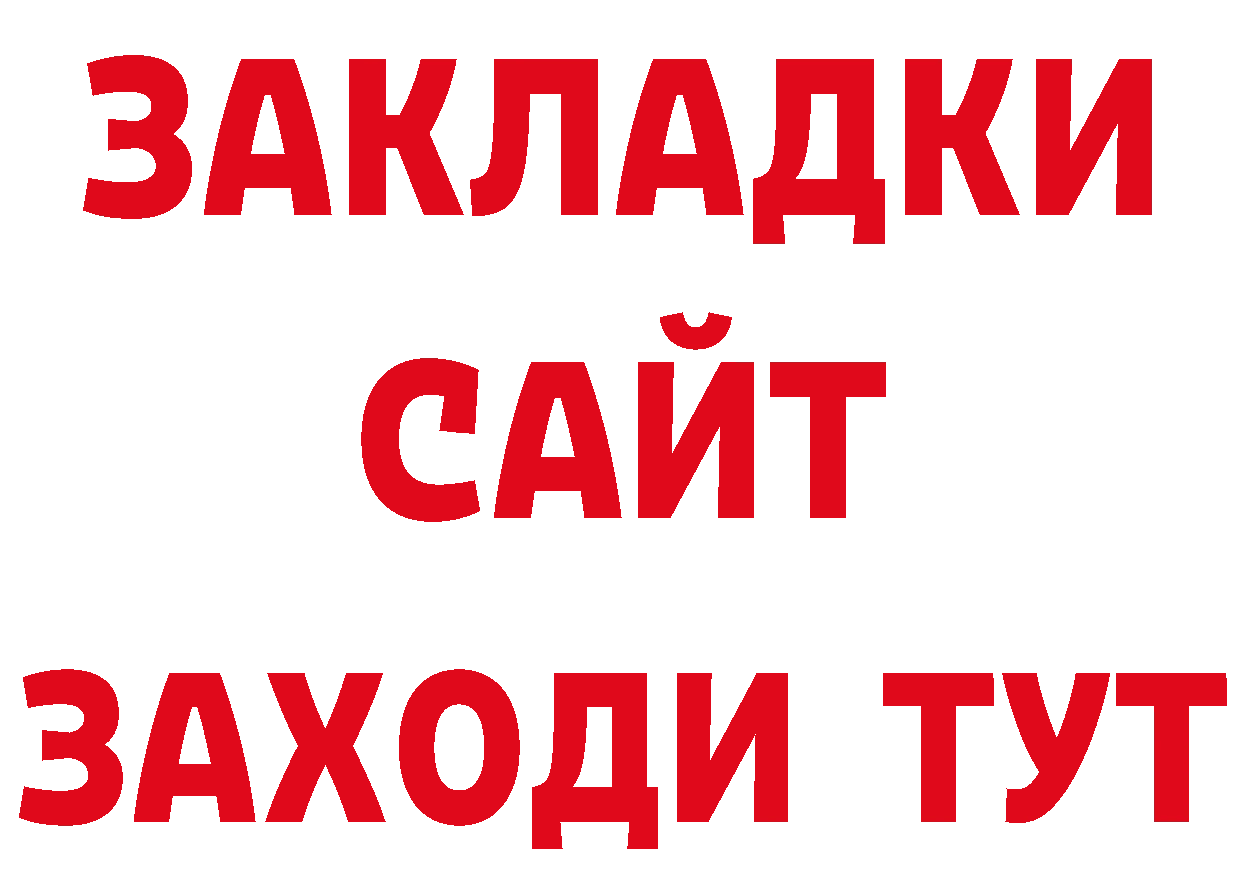 ЗАКЛАДКИ
САЙТ
ЗАХОДИ ТУТ